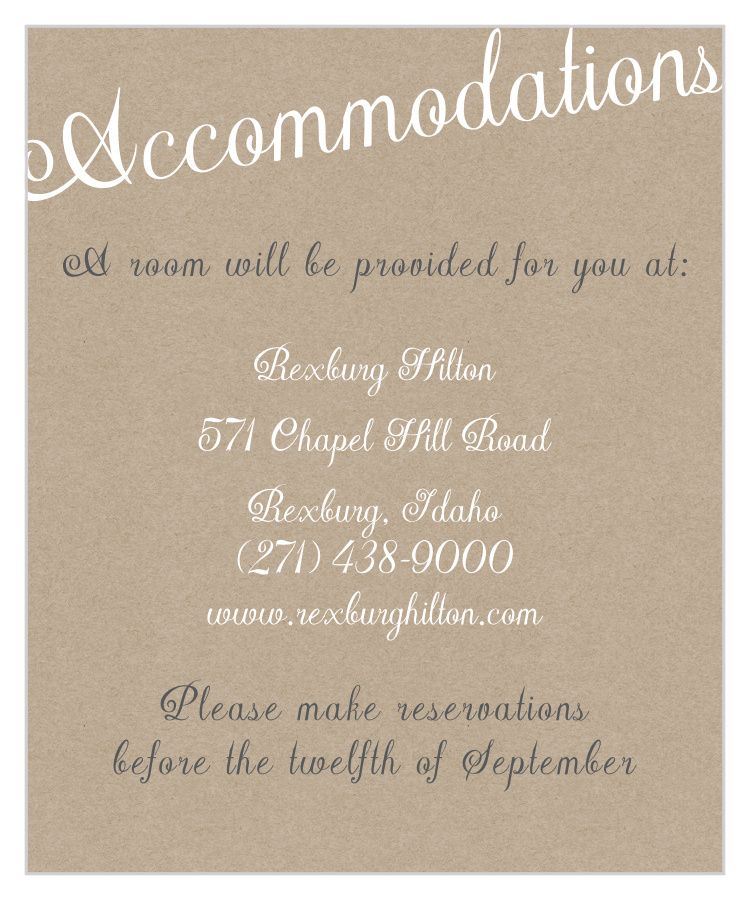 Accommodations

A room will be provided for you at:

Rexburg Hilton

571 Chapel Hill Road

Rexburg, Idaho
(271) 438-9000
www.rexburghilton.com

Please make reservations before the twelfth of September